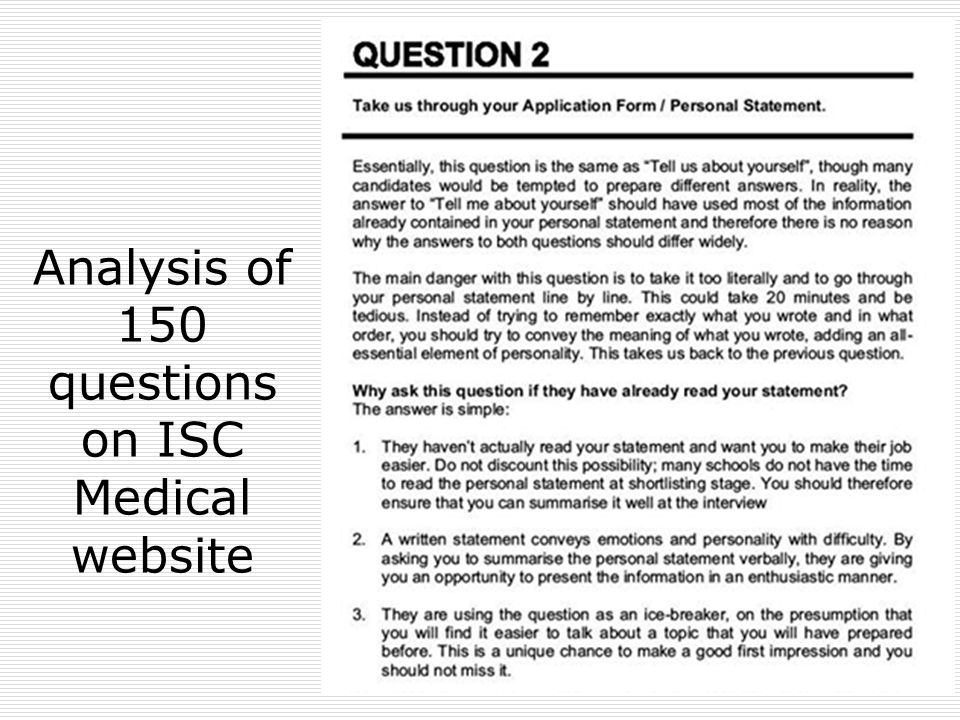 Analysis of 150 questions on ISC Medical website

QUESTION 2

Take us through your Application Form / Personal Statement.

Essentially, this question is the same as "Tell us about yourself", though many candidates would be tempted to prepare different answers. In reality, the answer to "Tell me about yourself" should have used most of the information already contained in your personal statement and therefore there is no reason why the answers to both questions should differ widely.

The main danger with this question is to take it too literally and to go through your personal statement line by line. This could take 20 minutes and be tedious. Instead of trying to remember exactly what you wrote and in what order, you should try to convey the meaning of what you wrote, adding an all-essential element of personality. This takes us back to the previous question.

Why ask this question if they have already read your statement?
The answer is simple:

1. They haven't actually read your statement and want you to make their job easier. Do not discount this possibility; many schools do not have the time to read the personal statement at shortlisting stage. You should therefore ensure that you can summarise it well at the interview

2. A written statement conveys emotions and personality with difficulty. By asking you to summarise the personal statement verbally, they are giving you an opportunity to present the information in an enthusiastic manner.

3. They are using the question as an ice-breaker, on the presumption that you will find it easier to talk about a topic that you will have prepared before. This is a unique chance to make a good first impression and you should not miss it.